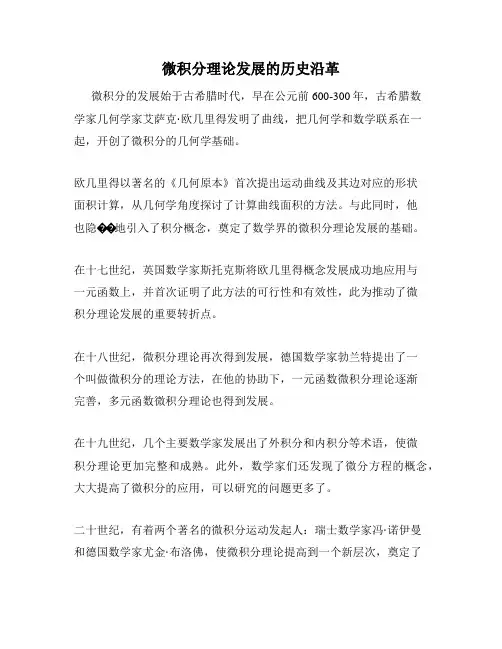 微积分理论发展的历史沿革

微积分的发展始于古希腊时代，早在公元前 600-300 年，古希腊数学家几何学家艾萨克·欧几里得发明了曲线，把几何学和数学联系在一起，开创了微积分的几何学基础。

欧几里得以著名的《几何原本》首次提出运动曲线及其边对应的形状面积计算，从几何学角度探讨了计算曲线面积的方法。与此同时，他也隐��地引入了积分概念，奠定了数学界的微积分理论发展的基础。

在十七世纪，英国数学家斯托克斯将欧几里得概念发展成功地应用与一元函数上，并首次证明了此方法的可行性和有效性，此为推动了微积分理论发展的重要转折点。

在十八世纪，微积分理论再次得到发展，德国数学家勃兰特提出了一个叫做微积分的理论方法，在他的协助下，一元函数微积分理论逐渐完善，多元函数微积分理论也得到发展。

在十九世纪，几个主要数学家发展出了外积分和内积分等术语，使微积分理论更加完整和成熟。此外，数学家们还发现了微分方程的概念，大大提高了微积分的应用，可以研究的问题更多了。

二十世纪，有着两个著名的微积分运动发起人：瑞士数学家冯·诺伊曼和德国数学家尤金·布洛佛，使微积分理论提高到一个新层次，奠定了